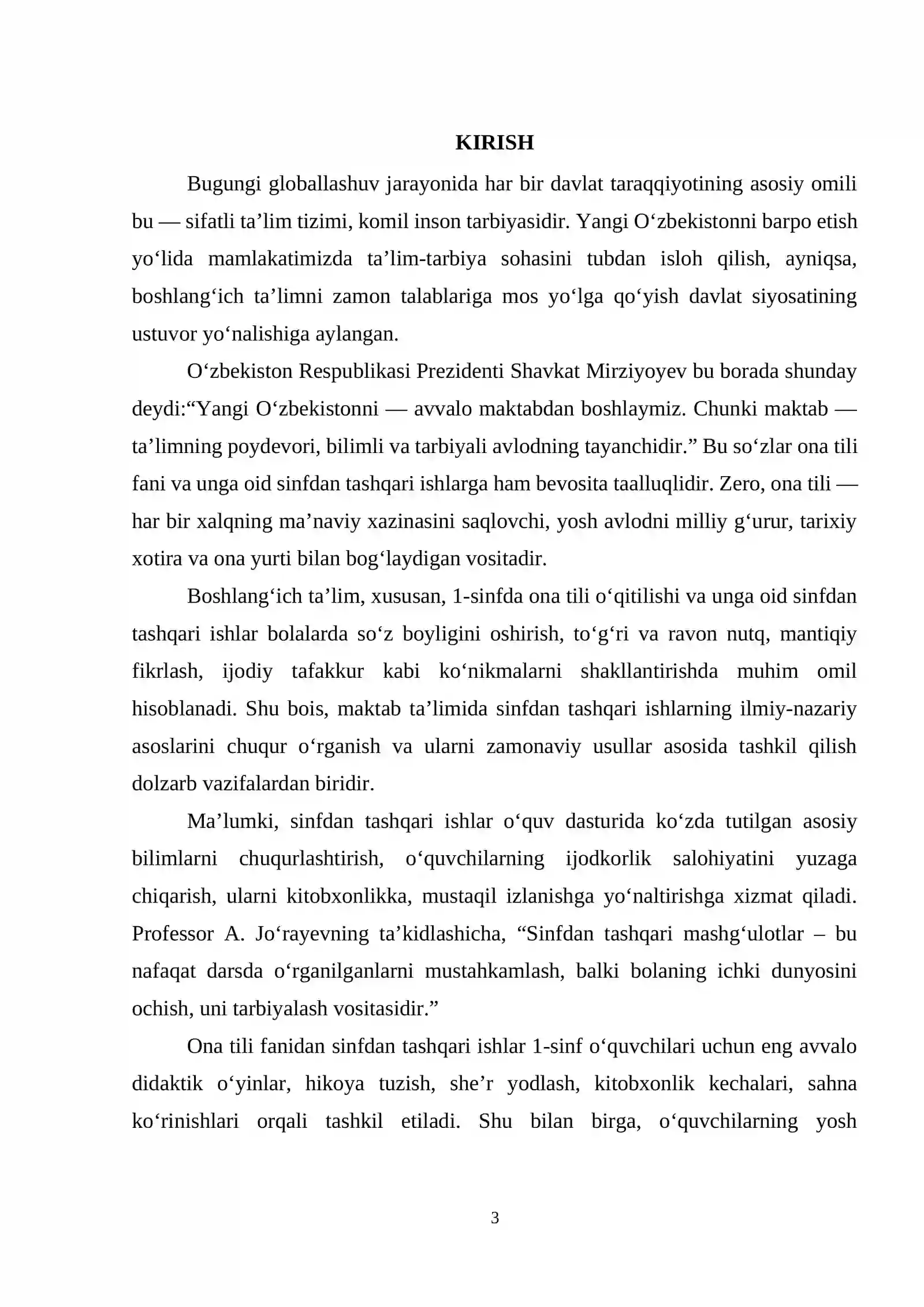 KIRISH

Bugungi globallashuv jarayonida har bir davlat taraqqiyotining asosiy omili bu — sifatli ta'lim tizimi, komil inson tarbiyasidir. Yangi O'zbekistonni barpo etish yo'lida mamlakatimizda ta'lim-tarbiya sohasini tubdan isloh qilish, ayniqsa, boshlang'ich ta'limni zamon talablariga mos yo'lga qo'yish davlat siyosatining ustuvor yo'nalishiga aylangan.

O'zbekiston Respublikasi Prezidenti Shavkat Mirziyoyev bu borada shunday deydi:"Yangi O'zbekistonni — avvalo maktabdan boshlaymiz. Chunki maktab — ta'limning poydevori, bilimli va tarbiyali avlodning tayanchidir." Bu so'zlar ona tili fani va unga oid sinfdan tashqari ishlarga ham bevosita taalluqlidir. Zero, ona tili — har bir xalqning ma'naviy xazinasini saqlovchi, yosh avlodni milliy g'urur, tarixiy xotira va ona yurti bilan bog'laydigan vositadir.

Boshlang'ich ta'lim, xususan, 1-sinfda ona tili o'qitilishi va unga oid sinfdan tashqari ishlar bolalarda so'z boyligini oshirish, to'g'ri va ravon nutq, mantiqiy fikrlash, ijodiy tafakkur kabi ko'nikmalarni shakllantirishda muhim omil hisoblanadi. Shu bois, maktab ta'limida sinfdan tashqari ishlarning ilmiy-nazariy asoslarini chuqur o'rganish va ularni zamonaviy usullar asosida tashkil qilish dolzarb vazifalardan biridir.

Ma'lumki, sinfdan tashqari ishlar o'quv dasturida ko'zda tutilgan asosiy bilimlarni chuqurlashtirish, o'quvchilarning ijodkorlik salohiyatini yuzaga chiqarish, ularni kitobxonlikka, mustaqil izlanishga yo'naltirishga xizmat qiladi. Professor A. Jo'rayevning ta'kidlashicha, "Sinfdan tashqari mashg'ulotlar – bu nafaqat darsda o'rganilganlarni mustahkamlash, balki bolaning ichki dunyosini ochish, uni tarbiyalash vositasidir."

Ona tili fanidan sinfdan tashqari ishlar 1-sinf o'quvchilari uchun eng avvalo didaktik o'yinlar, hikoya tuzish, she'r yodlash, kitobxonlik kechalari, sahna ko'rinishlari orqali tashkil etiladi. Shu bilan birga, o'quvchilarning yosh

3